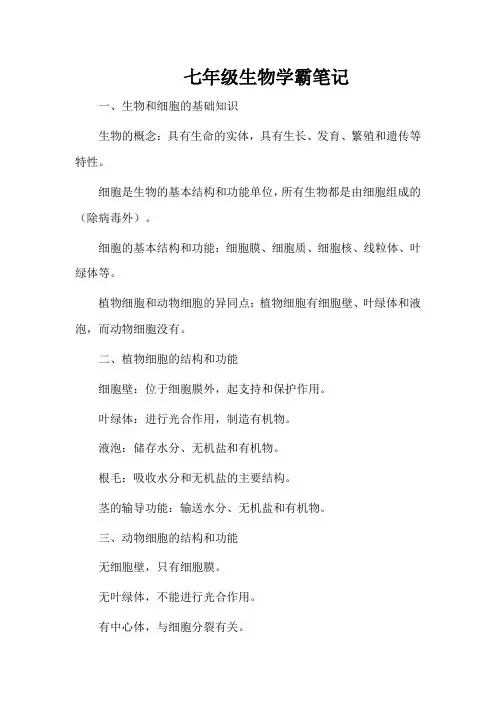 七年级生物学霸笔记

一、生物和细胞的基础知识

生物的概念：具有生命的实体，具有生长、发育、繁殖和遗传等特性。

细胞是生物的基本结构和功能单位，所有生物都是由细胞组成的（除病毒外）。

细胞的基本结构和功能：细胞膜、细胞质、细胞核、线粒体、叶绿体等。

植物细胞和动物细胞的异同点：植物细胞有细胞壁、叶绿体和液泡，而动物细胞没有。

二、植物细胞的结构和功能

细胞壁：位于细胞膜外，起支持和保护作用。

叶绿体：进行光合作用，制造有机物。

液泡：储存水分、无机盐和有机物。

根毛：吸收水分和无机盐的主要结构。

茎的输导功能：输送水分、无机盐和有机物。

三、动物细胞的结构和功能

无细胞壁，只有细胞膜。

无叶绿体，不能进行光合作用。

有中心体，与细胞分裂有关。